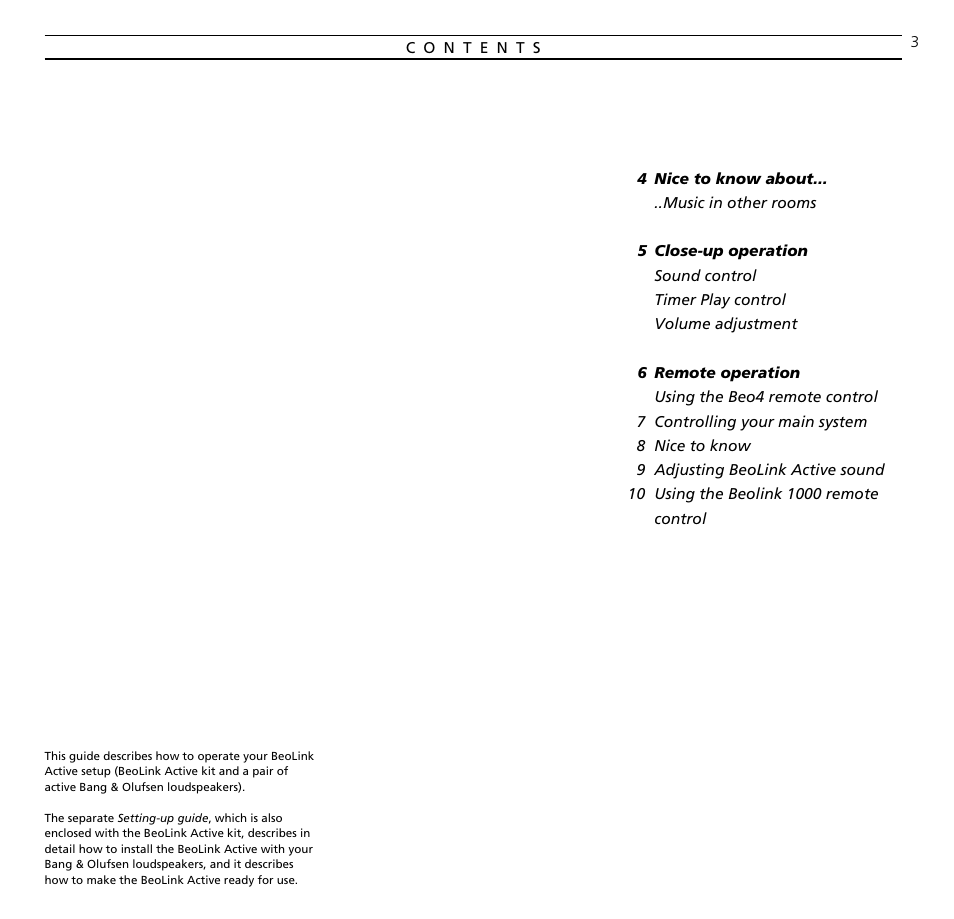 CONTENTS

3

4 Nice to know about...
..Music in other rooms

5 Close-up operation
Sound control
Timer Play control
Volume adjustment

6 Remote operation
Using the Beo4 remote control
7 Controlling your main system
8 Nice to know
9 Adjusting BeoLink Active sound
10 Using the Beolink 1000 remote control

This guide describes how to operate your BeoLink Active setup (BeoLink Active kit and a pair of active Bang & Olufsen loudspeakers).

The separate Setting-up guide, which is also enclosed with the BeoLink Active kit, describes in detail how to install the BeoLink Active with your Bang & Olufsen loudspeakers, and it describes how to make the BeoLink Active ready for use.